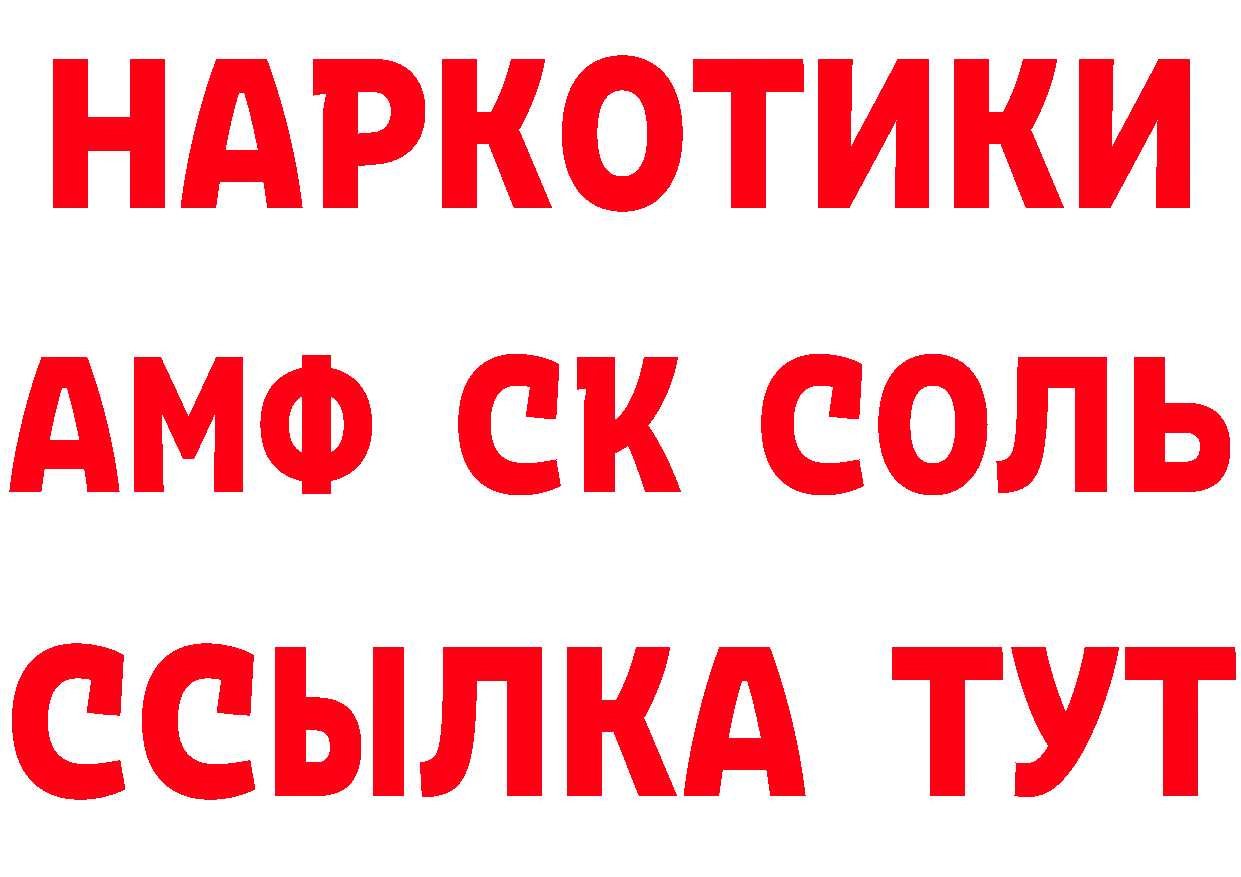 НАРКОТИКИ

АМФ СК СОЛЬ

ССЫЛКА ТУТ